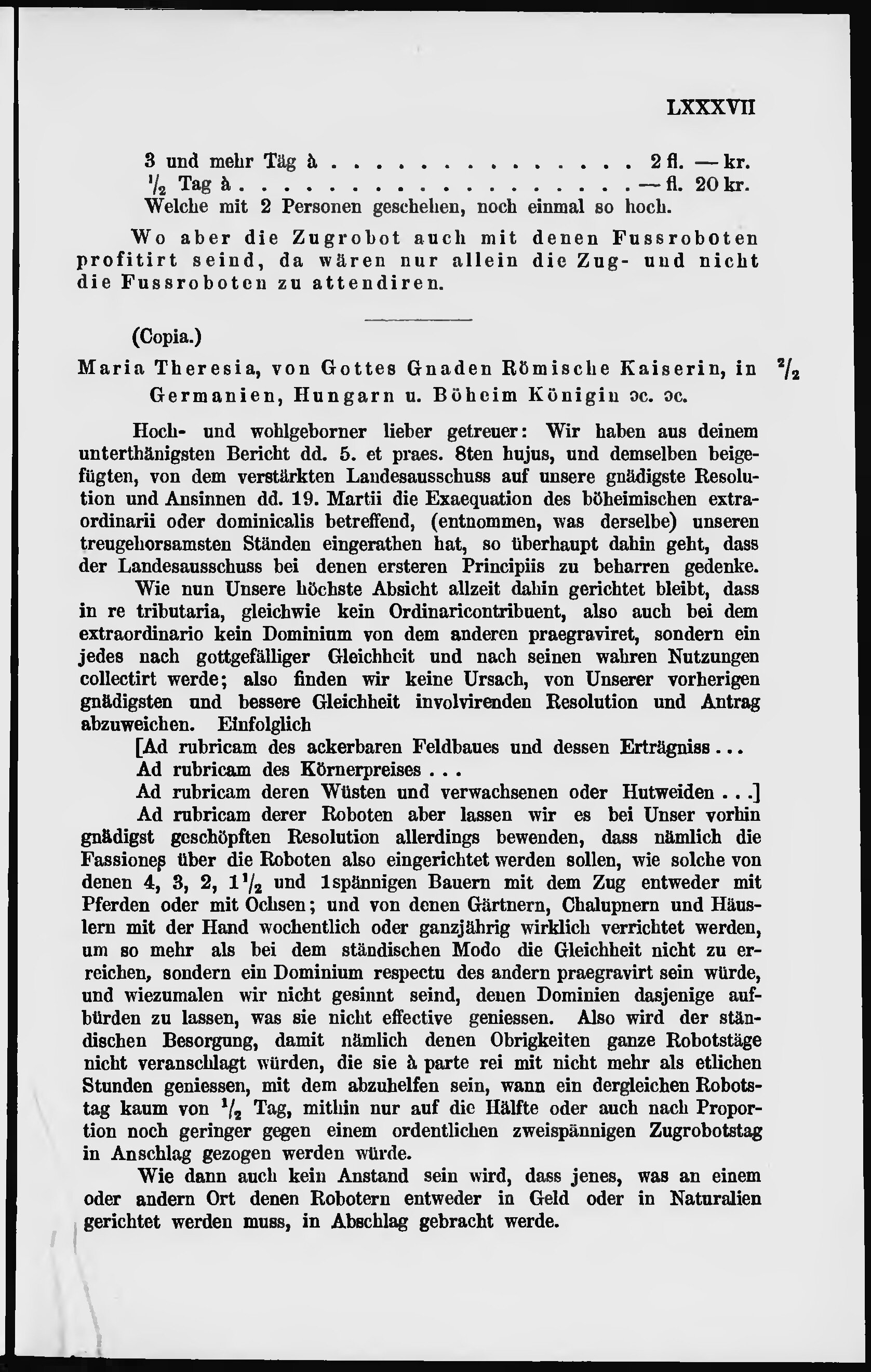 LXXXVII

3 und mehr Täg à 2 fl. — kr.
$\frac{1}{2}$ Tag à — fl. 20 kr.
Welche mit 2 Personen geschehen, noch einmal so hoch.

Wo aber die Zugrobot auch mit denen Fussroboten profitirt seind, da wären nur allein die Zug- und nicht die Fussroboten zu attendiren.

(Copia.)

Maria Theresia, von Gottes Gnaden Römische Kaiserin, in Germanien, Hungarn u. Böheim Königin ɔc. ɔc.

$\frac{2}{2}$

Hoch- und wohlgeborner lieber getreuer: Wir haben aus deinem unterthänigsten Bericht dd. 5. et praes. 8ten hujus, und demselben beigefügten, von dem verstärkten Landesausschuss auf unsere gnädigste Resolution und Ansinnen dd. 19. Martii die Exaequation des böheimischen extraordinarii oder dominicalis betreffend, (entnommen, was derselbe) unseren treugehorsamsten Ständen eingerathen hat, so überhaupt dahin geht, dass der Landesausschuss bei denen ersteren Principiis zu beharren gedenke.

Wie nun Unsere höchste Absicht allzeit dahin gerichtet bleibt, dass in re tributaria, gleichwie kein Ordinaricontribuent, also auch bei dem extraordinario kein Dominium von dem anderen praegraviret, sondern ein jedes nach gottgefälliger Gleichheit und nach seinen wahren Nutzungen collectirt werde; also finden wir keine Ursach, von Unserer vorherigen gnädigsten und bessere Gleichheit involvirenden Resolution und Antrag abzuweichen. Einfolglich

[Ad rubricam des ackerbaren Feldbaues und dessen Erträgniss...

Ad rubricam des Körnerpreises...

Ad rubricam deren Wüsten und verwachsenen oder Hutweiden...]

Ad rubricam derer Roboten aber lassen wir es bei Unser vorhin gnädigst geschöpften Resolution allerdings bewenden, dass nämlich die Fassiones über die Roboten also eingerichtet werden sollen, wie solche von denen 4, 3, 2, $1\frac{1}{2}$ und 1spännigen Bauern mit dem Zug entweder mit Pferden oder mit Ochsen; und von denen Gärtnern, Chalupnern und Häuslern mit der Hand wochentlich oder ganzjährig wirklich verrichtet werden, um so mehr als bei dem ständischen Modo die Gleichheit nicht zu erreichen, sondern ein Dominium respectu des andern praegravirt sein würde, und wiezumalen wir nicht gesinnt seind, denen Dominien dasjenige aufbürden zu lassen, was sie nicht effective geniessen. Also wird der ständischen Besorgung, damit nämlich denen Obrigkeiten ganze Robotstäge nicht veranschlagt würden, die sie à parte rei mit nicht mehr als etlichen Stunden geniessen, mit dem abzuhelfen sein, wann ein dergleichen Robotstag kaum von $\frac{1}{2}$ Tag, mithin nur auf die Hälfte oder auch nach Proportion noch geringer gegen einem ordentlichen zweispännigen Zugrobotstag in Anschlag gezogen werden würde.

Wie dann auch kein Anstand sein wird, dass jenes, was an einem oder andern Ort denen Robotern entweder in Geld oder in Naturalien gerichtet werden muss, in Abschlag gebracht werde.